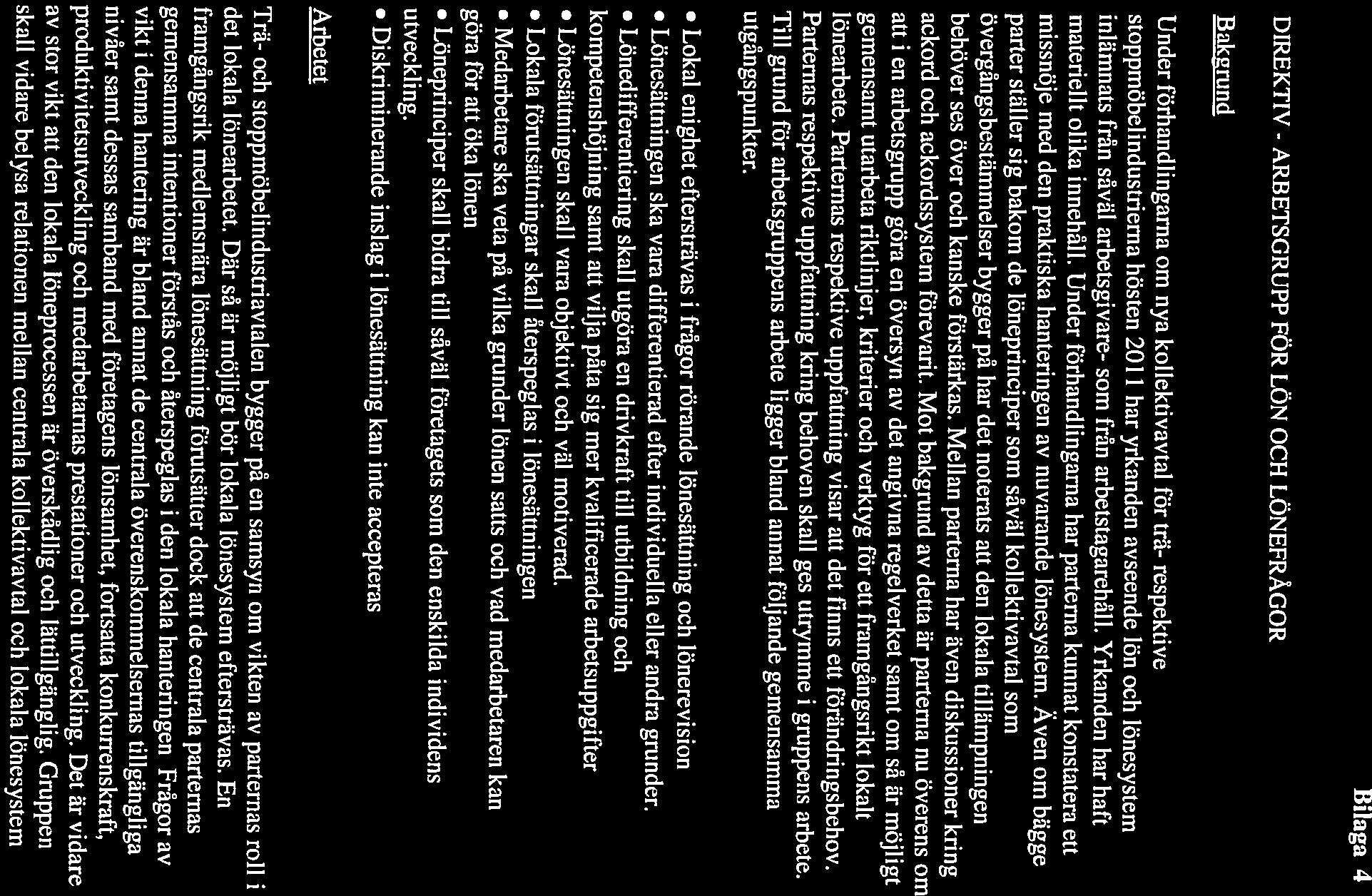 Bilaga 4

DIREKTIV - ARBETSGRUPP FÖR LÖN OCH LÖNEFRÅGOR

Bakgrund

Under förhandlingarna om nya kollektivavtal för trä- respektive stoppmöbelindustrierna hösten 2011 har yrkanden avseende lön och lönesystem inlämnats från såväl arbetsgivare- som från arbetstagarehåll. Yrkanden har haft materiellt olika innehåll. Under förhandlingarna har parterna kunnat konstatera ett missnöje med den praktiska hanteringen av nuvarande lönesystem. Även om bägge parter ställer sig bakom de löneprinciper som såväl kollektivavtal som övergångsbestämmelser bygger på har det noterats att den lokala tillämpningen behöver ses över och kanske förstärkas. Mellan parterna har även diskussioner kring ackord och ackordssystem förevarit. Mot bakgrund av detta är parterna nu överens om att i en arbetsgrupp göra en översyn av det angivna regelverket samt om så är möjligt gemensamt utarbeta riktlinjer, kriterier och verktyg för ett framgångsrikt lokalt lönearbete. Parternas respektive uppfattning visar att det finns ett förändringsbehov. Parternas respektive uppfattning kring behoven skall ges utrymme i gruppens arbete. Till grund för arbetsgruppens arbete ligger bland annat följande gemensamma utgångspunkter.

• Lokal enighet eftersträvas i frågor rörande lönesättning och lönerevision
• Lönesättningen ska vara differentierad efter individuella eller andra grunder.
• Lönedifferentiering skall utgöra en drivkraft till utbildning och kompetenshöjning samt att vilja påta sig mer kvalificerade arbetsuppgifter
• Lönesättningen skall vara objektivt och väl motiverad.
• Lokala förutsättningar skall återspeglas i lönesättningen
• Medarbetare ska veta på vilka grunder lönen satts och vad medarbetaren kan göra för att öka lönen
• Löneprinciper skall bidra till såväl företagets som den enskilda individens utveckling.
• Diskriminerande inslag i lönesättning kan inte accepteras

Arbetet

Trä- och stoppmöbelindustriavtalen bygger på en samsyn om vikten av parternas roll i det lokala lönearbetet. Där så är möjligt bör lokala lönesystem eftersträvas. En framgångsrik medlemsnära lönesättning förutsätter dock att de centrala parternas gemensamma intentioner förstås och återspeglas i den lokala hanteringen Frågor av vikt i denna hantering är bland annat de centrala överenskommelsernas tillgängliga nivåer samt dessas samband med företagens lönsamhet, fortsatta konkurrenskraft, produktivitetsutveckling och medarbetarnas prestationer och utveckling. Det är vidare av stor vikt att den lokala löneprocessen är överskådlig och lättillgänglig. Gruppen skall vidare belysa relationen mellan centrala kollektivavtal och lokala lönesystem